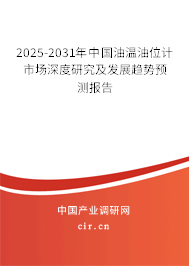 2025-2031年中国油温油位计市场深度研究及发展趋势预测报告

中国产业调研网
cir.cn